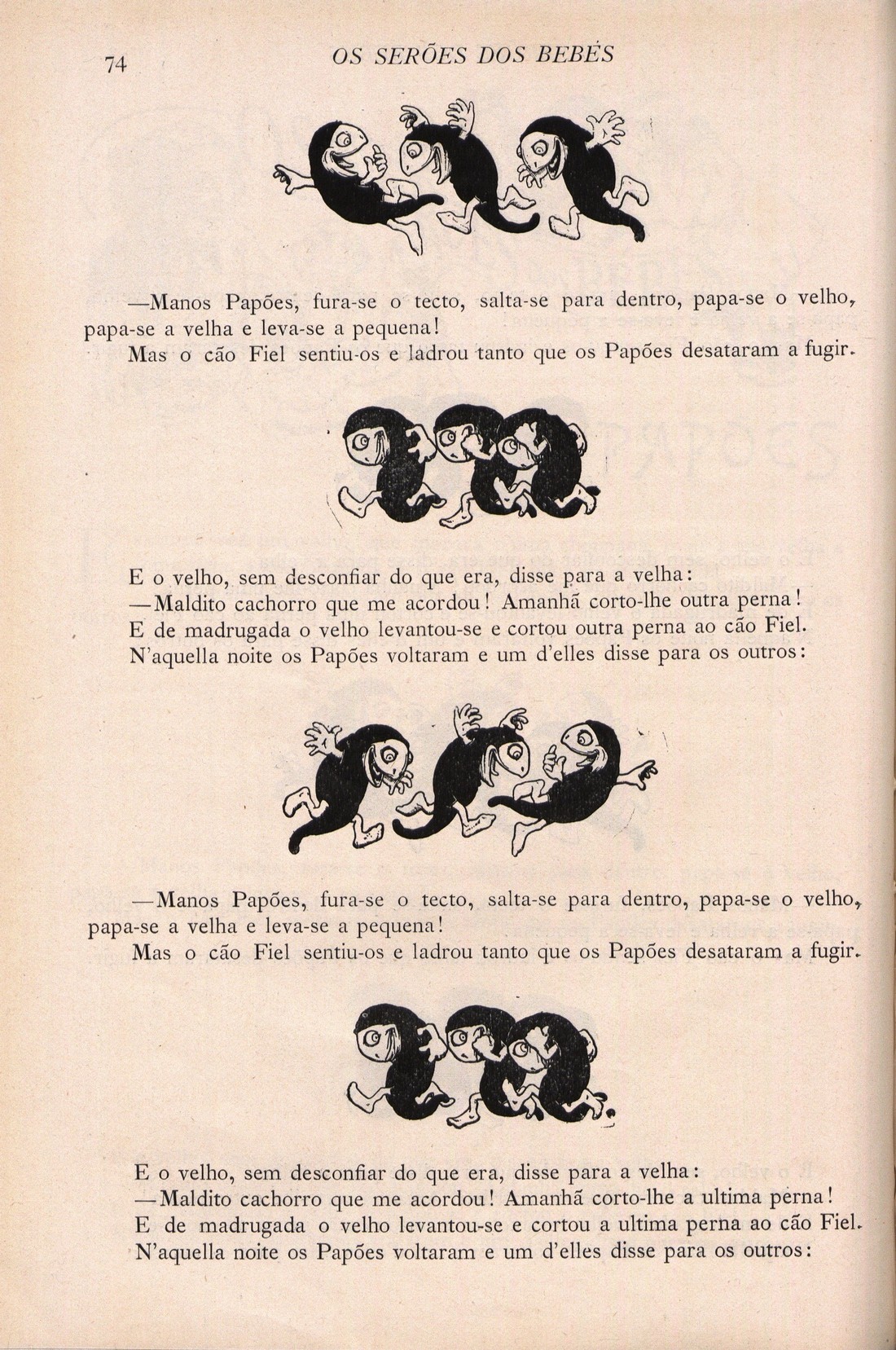 74 OS SERÕES DOS BEBÉS

—Manos Papões, fura-se o tecto, salta-se para dentro, papa-se o velho, papa-se a velha e leva-se a pequena!

Mas o cão Fiel sentiu-os e ladrou tanto que os Papões desataram a fugir.

E o velho, sem desconfiar do que era, disse para a velha:

—Maldito cachorro que me acordou! Amanhã corto-lhe outra perna!

E de madrugada o velho levantou-se e cortou outra perna ao cão Fiel.

N'aquella noite os Papões voltaram e um d'elles disse para os outros:

—Manos Papões, fura-se o tecto, salta-se para dentro, papa-se o velho, papa-se a velha e leva-se a pequena!

Mas o cão Fiel sentiu-os e ladrou tanto que os Papões desataram a fugir.

E o velho, sem desconfiar do que era, disse para a velha:

—Maldito cachorro que me acordou! Amanhã corto-lhe a ultima perna!

E de madrugada o velho levantou-se e cortou a ultima perna ao cão Fiel.

N'aquella noite os Papões voltaram e um d'elles disse para os outros: